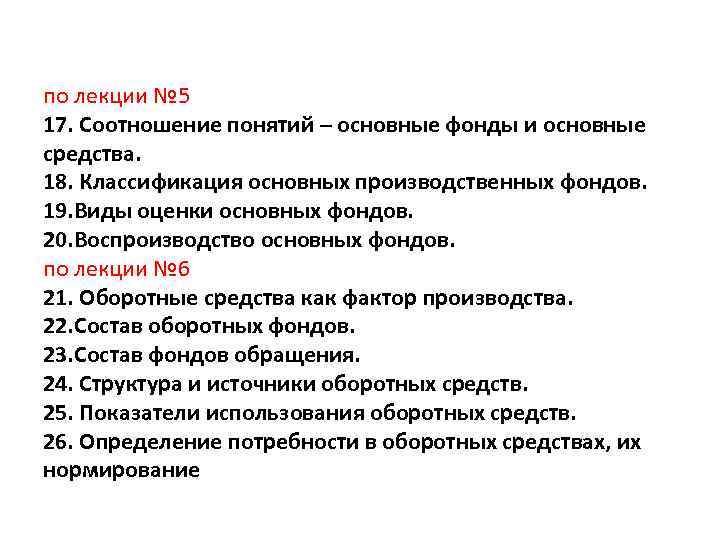 по лекции №5
17. Соотношение понятий – основные фонды и основные средства.
18. Классификация основных производственных фондов.
19.Виды оценки основных фондов.
20.Воспроизводство основных фондов.
по лекции №6
21. Оборотные средства как фактор производства.
22.Состав оборотных фондов.
23.Состав фондов обращения.
24. Структура и источники оборотных средств.
25. Показатели использования оборотных средств.
26. Определение потребности в оборотных средствах, их нормирование